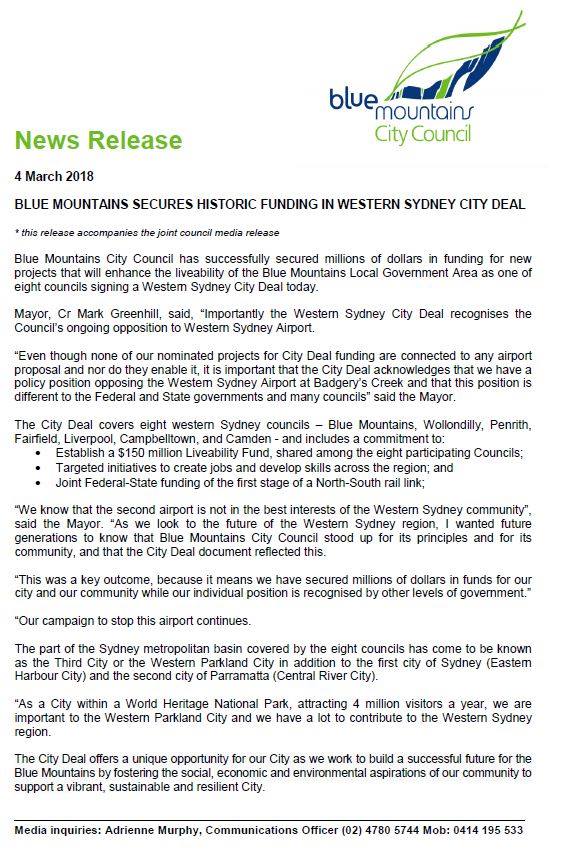 blue mountains City Council

News Release

4 March 2018

BLUE MOUNTAINS SECURES HISTORIC FUNDING IN WESTERN SYDNEY CITY DEAL

* this release accompanies the joint council media release

Blue Mountains City Council has successfully secured millions of dollars in funding for new projects that will enhance the liveability of the Blue Mountains Local Government Area as one of eight councils signing a Western Sydney City Deal today.

Mayor, Cr Mark Greenhill, said, "Importantly the Western Sydney City Deal recognises the Council's ongoing opposition to Western Sydney Airport.

"Even though none of our nominated projects for City Deal funding are connected to any airport proposal and nor do they enable it, it is important that the City Deal acknowledges that we have a policy position opposing the Western Sydney Airport at Badgery's Creek and that this position is different to the Federal and State governments and many councils" said the Mayor.

The City Deal covers eight western Sydney councils – Blue Mountains, Wollondilly, Penrith, Fairfield, Liverpool, Campbelltown, and Camden - and includes a commitment to:
• Establish a $150 million Liveability Fund, shared among the eight participating Councils;
• Targeted initiatives to create jobs and develop skills across the region; and
• Joint Federal-State funding of the first stage of a North-South rail link;

"We know that the second airport is not in the best interests of the Western Sydney community", said the Mayor. "As we look to the future of the Western Sydney region, I wanted future generations to know that Blue Mountains City Council stood up for its principles and for its community, and that the City Deal document reflected this.

"This was a key outcome, because it means we have secured millions of dollars in funds for our city and our community while our individual position is recognised by other levels of government."

"Our campaign to stop this airport continues.

The part of the Sydney metropolitan basin covered by the eight councils has come to be known as the Third City or the Western Parkland City in addition to the first city of Sydney (Eastern Harbour City) and the second city of Parramatta (Central River City).

"As a City within a World Heritage National Park, attracting 4 million visitors a year, we are important to the Western Parkland City and we have a lot to contribute to the Western Sydney region.

The City Deal offers a unique opportunity for our City as we work to build a successful future for the Blue Mountains by fostering the social, economic and environmental aspirations of our community to support a vibrant, sustainable and resilient City.

Media inquiries: Adrienne Murphy, Communications Officer (02) 4780 5744 Mob: 0414 195 533